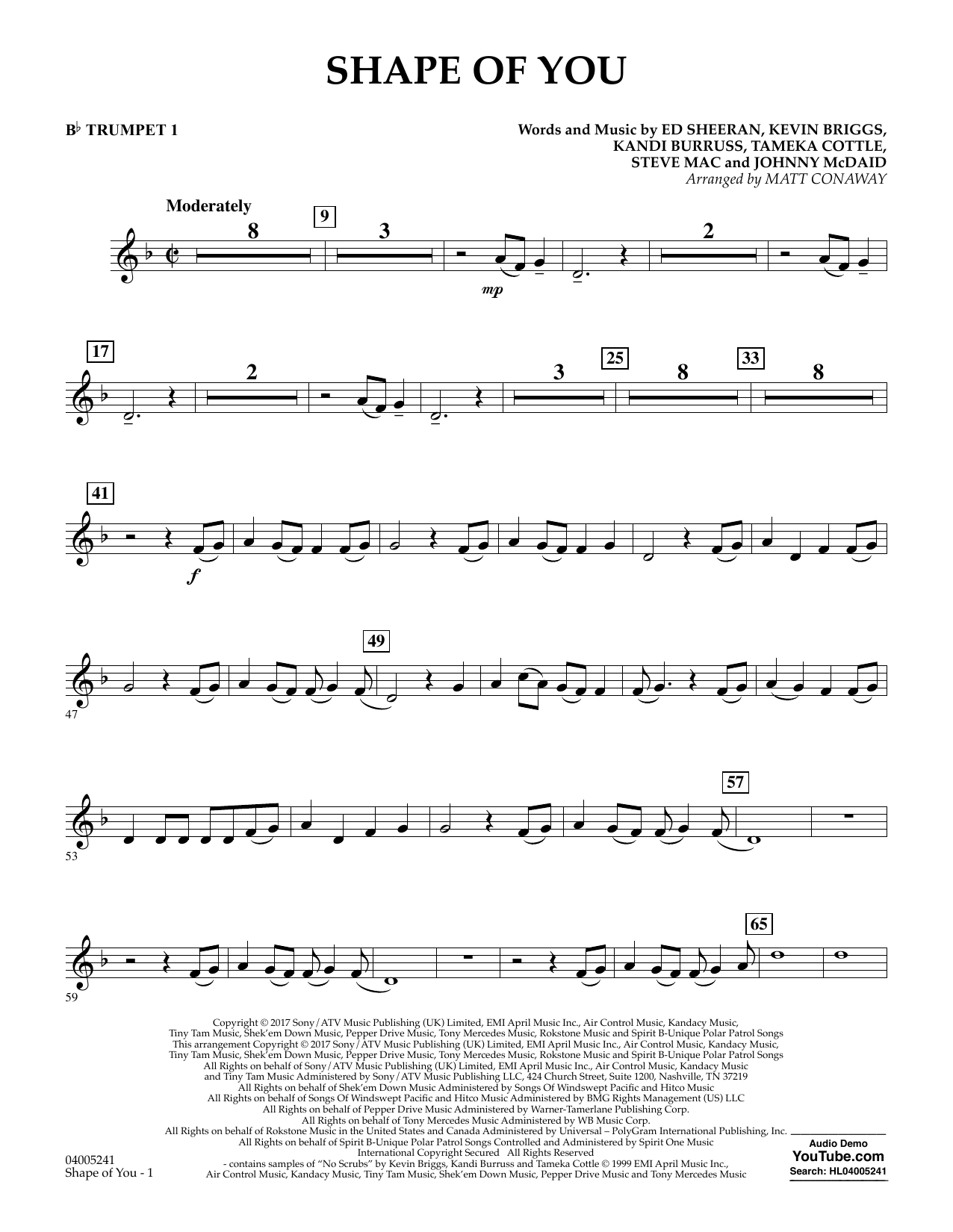 SHAPE OF YOU

B♭ TRUMPET 1

Words and Music by ED SHEERAN, KEVIN BRIGGS,
KANDI BURRUSS, TAMEKA COTTLE,
STEVE MAC and JOHNNY McDAID
Arranged by MATT CONAWAY

Moderately

8

9

3

mp

2

17

2

3

25

8

33

8

41

f

47

49

53

57

59

65

Copyright © 2017 Sony/ATV Music Publishing (UK) Limited, EMI April Music Inc., Air Control Music, Kandacy Music, Tiny Tam Music, Shek'em Down Music, Pepper Drive Music, Tony Mercedes Music, Rokstone Music and Spirit B-Unique Polar Patrol Songs
This arrangement Copyright © 2017 Sony/ATV Music Publishing (UK) Limited, EMI April Music Inc., Air Control Music, Kandacy Music, Tiny Tam Music, Shek'em Down Music, Pepper Drive Music, Tony Mercedes Music, Rokstone Music and Spirit B-Unique Polar Patrol Songs
All Rights on behalf of Sony/ATV Music Publishing (UK) Limited, EMI April Music Inc., Air Control Music, Kandacy Music and Tiny Tam Music Administered by Sony/ATV Music Publishing LLC, 424 Church Street, Suite 1200, Nashville, TN 37219
All Rights on behalf of Shek'em Down Music Administered by Songs Of Windswept Pacific and Hitco Music
All Rights on behalf of Songs Of Windswept Pacific and Hitco Music Administered by BMG Rights Management (US) LLC
All Rights on behalf of Pepper Drive Music Administered by Warner-Tamerlane Publishing Corp.
All Rights on behalf of Tony Mercedes Music Administered by WB Music Corp.
All Rights on behalf of Rokstone Music in the United States and Canada Administered by Universal – PolyGram International Publishing, Inc.
All Rights on behalf of Spirit B-Unique Polar Patrol Songs Controlled and Administered by Spirit One Music
International Copyright Secured All Rights Reserved
- contains samples of "No Scrubs" by Kevin Briggs, Kandi Burruss and Tameka Cottle © 1999 EMI April Music Inc., Air Control Music, Kandacy Music, Tiny Tam Music, Shek'em Down Music, Pepper Drive Music and Tony Mercedes Music

04005241
Shape of You - 1

Audio Demo
YouTube.com
Search: HL04005241